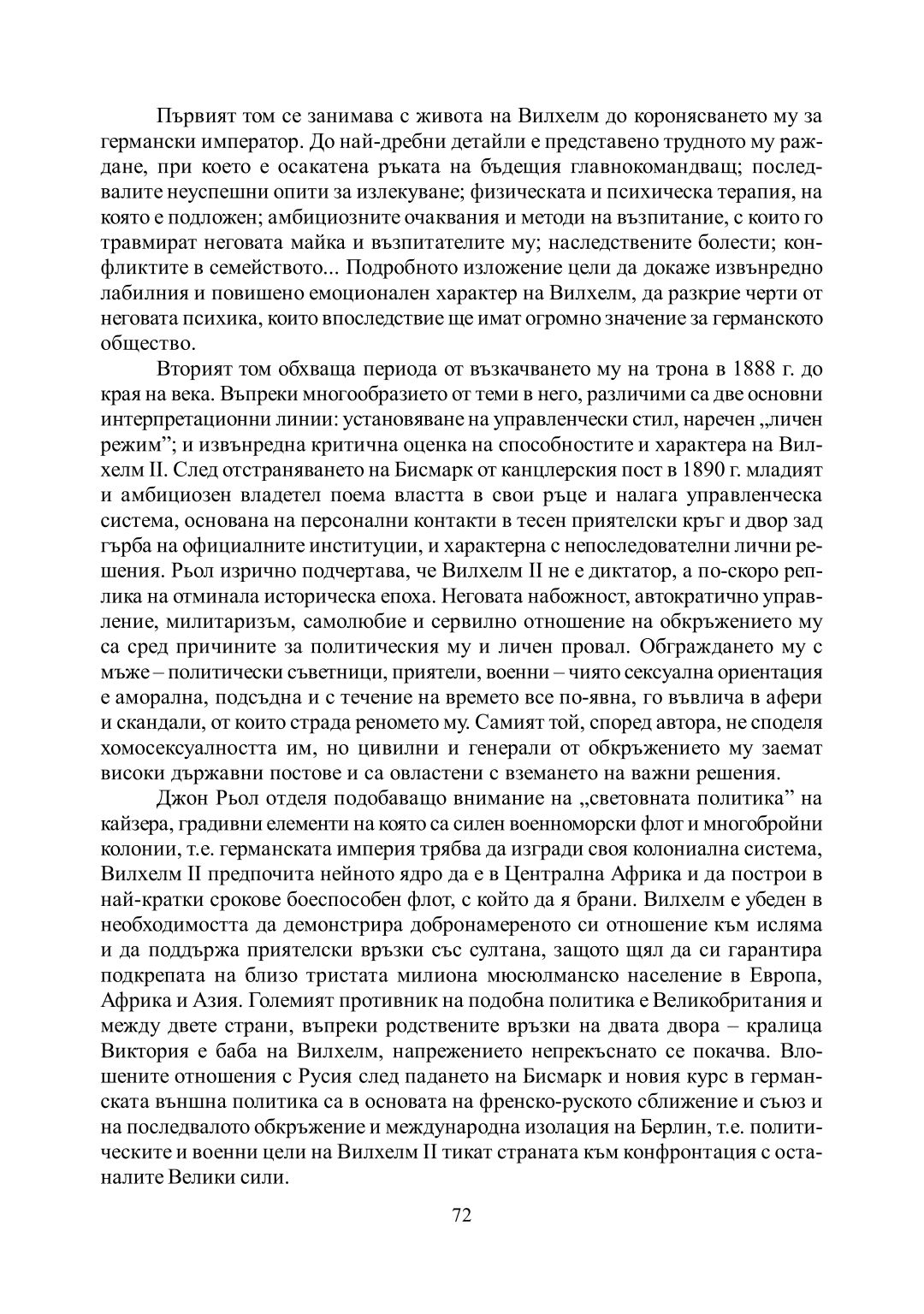 Първият том се занимава с живота на Вилхелм до коронясването му за германски император. До най-дребни детайли е представено трудното му раждане, при което е осакатена ръката на бъдещия главнокомандващ; последвалите неуспешни опити за излекуване; физическата и психическа терапия, на която е подложен; амбициозните очаквания и методи на възпитание, с които го травмират неговата майка и възпитателите му; наследствените болести; конфликтите в семейството... Подробното изложение цели да докаже извънредно лабилния и повишено емоционален характер на Вилхелм, да разкрие черти от неговата психика, които впоследствие ще имат огромно значение за германското общество.

Вторият том обхваща периода от възкачването му на трона в 1888 г. до края на века. Въпреки многообразието от теми в него, различими са две основни интерпретационни линии: установяване на управленчески стил, наречен „личен режим”; и извънредна критична оценка на способностите и характера на Вилхелм II. След отстраняването на Бисмарк от канцлерския пост в 1890 г. младият и амбициозен владетел поема властта в свои ръце и налага управленческа система, основана на персонални контакти в тесен приятелски кръг и двор зад гърба на официалните институции, и характерна с непоследователни лични решения. Рьол изрично подчертава, че Вилхелм II не е диктатор, а по-скоро реплика на отминала историческа епоха. Неговата набожност, автократично управление, милитаризъм, самолюбие и сервилно отношение на обкръжението му са сред причините за политическия му и личен провал. Обграждането му с мъже – политически съветници, приятели, военни – чиято сексуална ориентация е аморална, подсъдна и с течение на времето все по-явна, го въвлича в афери и скандали, от които страда реномето му. Самият той, според автора, не споделя хомосексуалността им, но цивилни и генерали от обкръжението му заемат високи държавни постове и са овластени с вземането на важни решения.

Джон Рьол отделя подобаващо внимание на „световната политика” на кайзера, градивни елементи на която са силен военноморски флот и многобройни колонии, т.е. германската империя трябва да изгради своя колониална система, Вилхелм II предпочита нейното ядро да е в Централна Африка и да построи в най-кратки срокове боеспособен флот, с който да я брани. Вилхелм е убеден в необходимостта да демонстрира добронамереното си отношение към исляма и да поддържа приятелски връзки със султана, защото щял да си гарантира подкрепата на близо тристата милиона мюсюлманско население в Европа, Африка и Азия. Големият противник на подобна политика е Великобритания и между двете страни, въпреки родствените връзки на двата двора – кралица Виктория е баба на Вилхелм, напрежението непрекъснато се покачва. Влошените отношения с Русия след падането на Бисмарк и новия курс в германската външна политика са в основата на френско-руското сближение и съюз и на последвалото обкръжение и международна изолация на Берлин, т.е. политическите и военни цели на Вилхелм II тикат страната към конфронтация с останалите Велики сили.

72